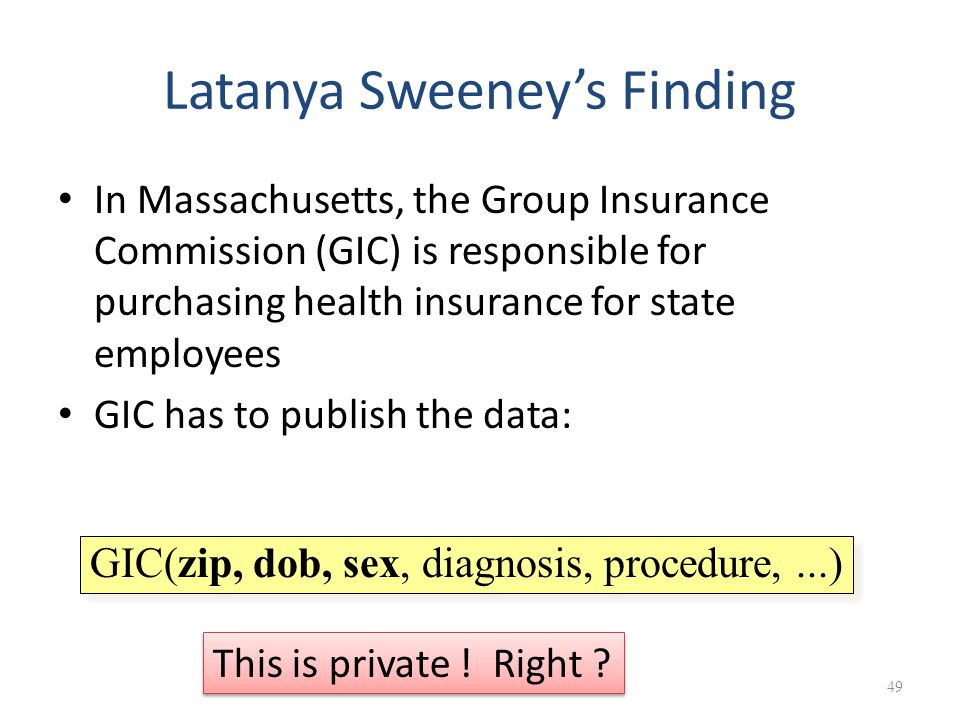 Latanya Sweeney's Finding

• In Massachusetts, the Group Insurance Commission (GIC) is responsible for purchasing health insurance for state employees

• GIC has to publish the data:

GIC(zip, dob, sex, diagnosis, procedure, ...)

This is private ! Right ?

49